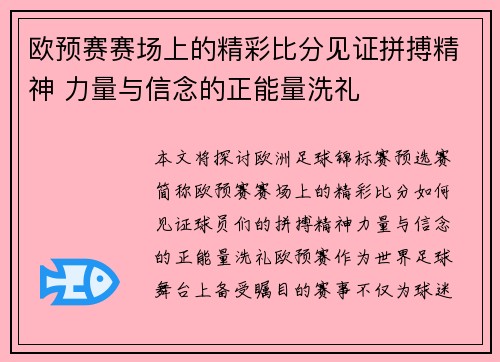 欧预赛赛场上的精彩比分见证拼搏精神 力量与信念的正能量洗礼

本文将探讨欧洲足球锦标赛预选赛简称欧预赛赛场上的精彩比分如何见证球员们的拼搏精神力量与信念的正能量洗礼欧预赛作为世界足球舞台上备受瞩目的赛事不仅为球迷